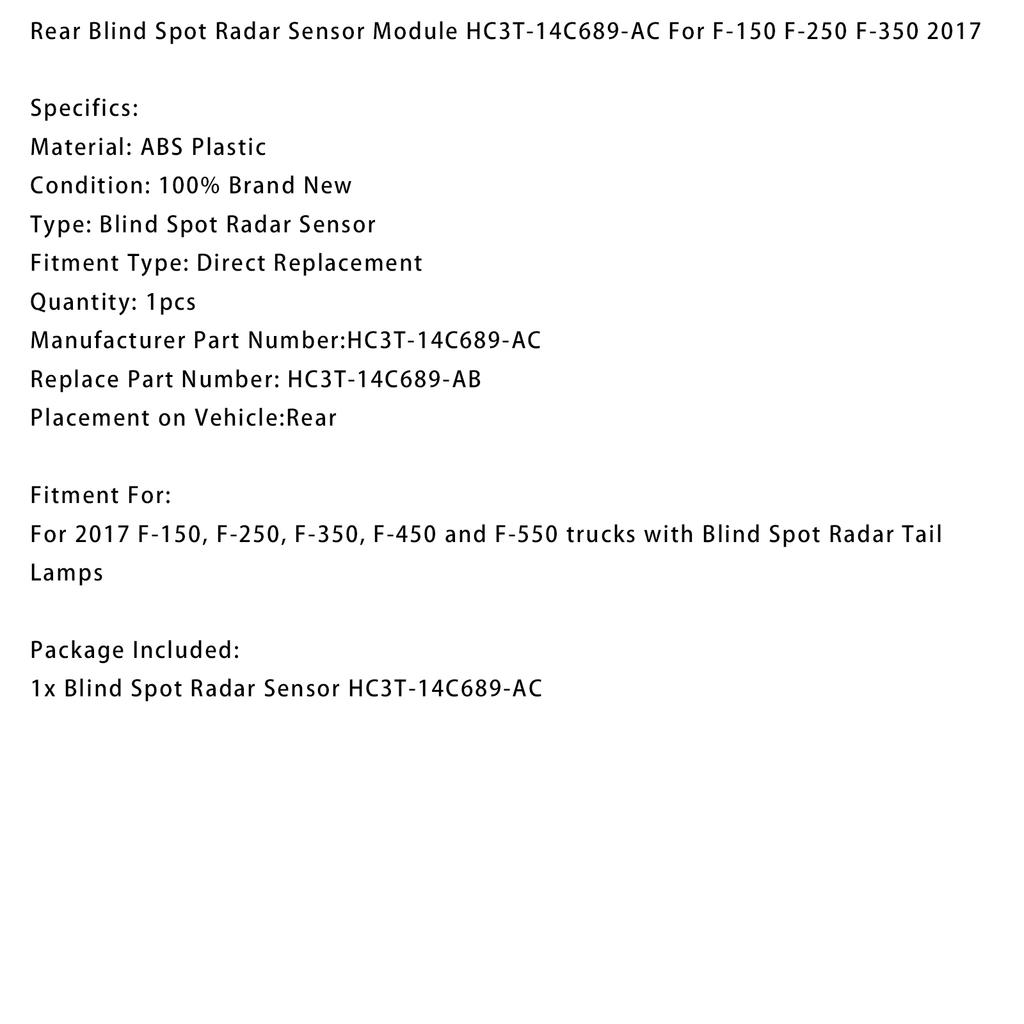 Rear Blind Spot Radar Sensor Module HC3T-14C689-AC For F-150 F-250 F-350 2017

Specifics:
Material: ABS Plastic
Condition: 100% Brand New
Type: Blind Spot Radar Sensor
Fitment Type: Direct Replacement
Quantity: 1pcs
Manufacturer Part Number:HC3T-14C689-AC
Replace Part Number: HC3T-14C689-AB
Placement on Vehicle:Rear

Fitment For:
For 2017 F-150, F-250, F-350, F-450 and F-550 trucks with Blind Spot Radar Tail Lamps

Package Included:
1x Blind Spot Radar Sensor HC3T-14C689-AC